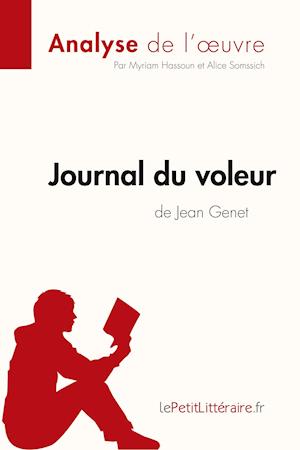 Analyse de l'œuvre
Par Myriam Hassoun et Alice Somssich

Journal du voleur
de Jean Genet

lePetitLittéraire.fr